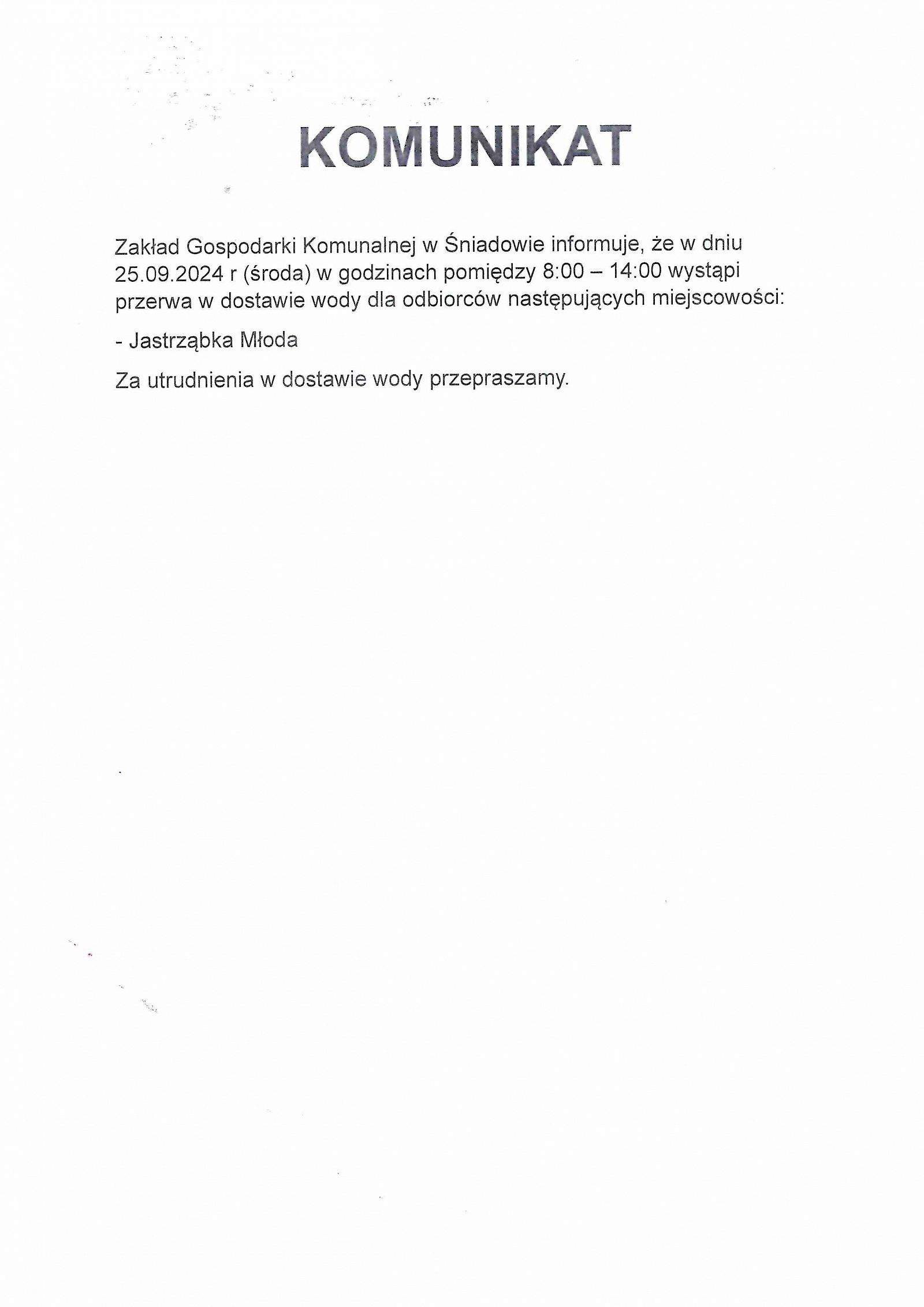 KOMUNIKAT

Zakład Gospodarki Komunalnej w Śniadowie informuje, że w dniu 25.09.2024 r (środa) w godzinach pomiędzy 8:00 – 14:00 wystąpi przerwa w dostawie wody dla odbiorców następujących miejscowości:

- Jastrząbka Młoda

Za utrudnienia w dostawie wody przepraszamy.